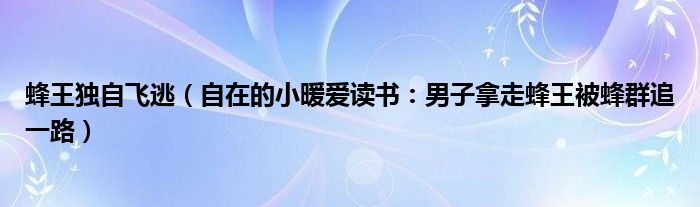 蜂王独自飞逃（自在的小暖爱读书：男子拿走蜂王被蜂群追一路）